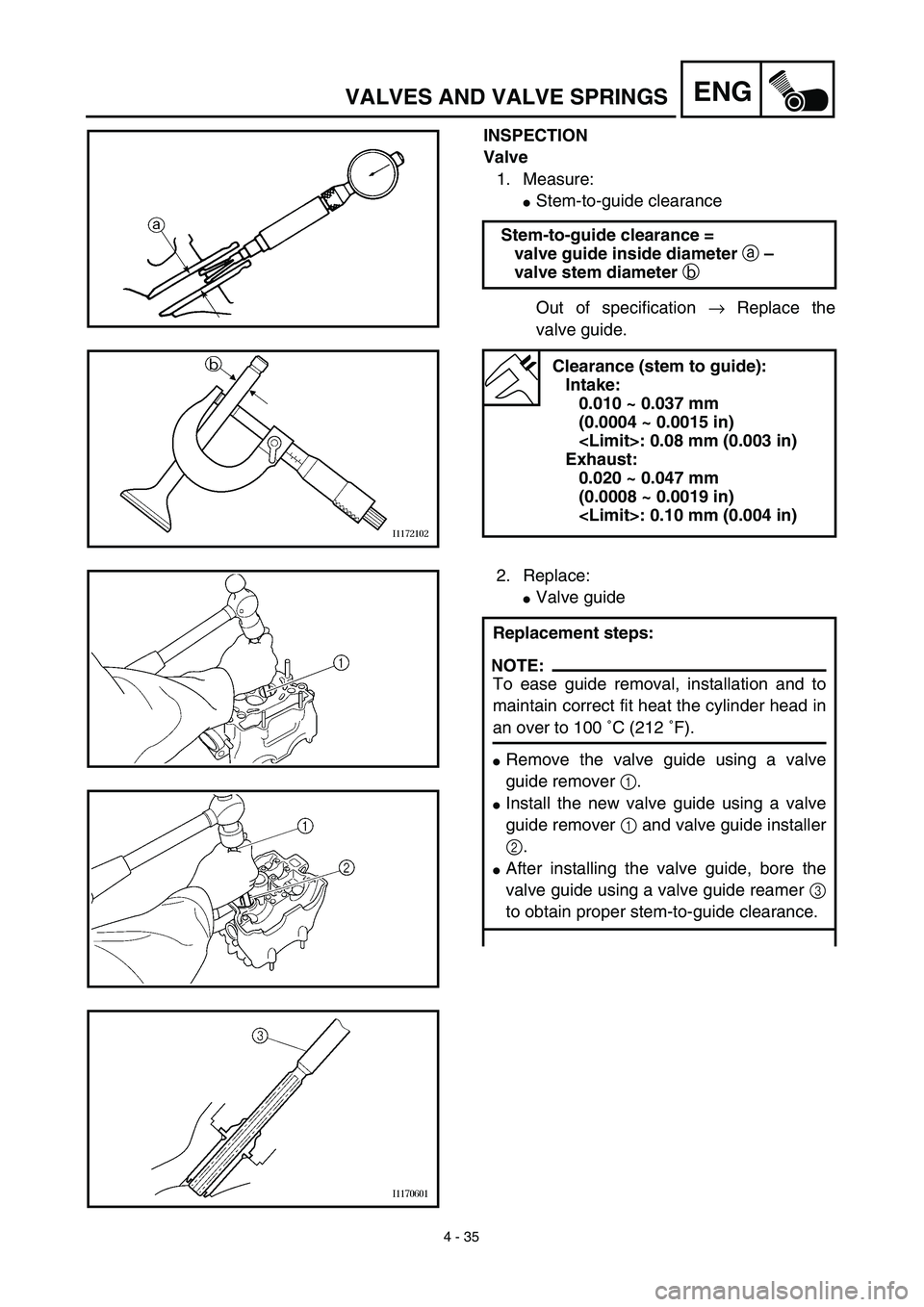 VALVES AND VALVE SPRINGS

ENG

a

b

I1172102

1

1

2

3

I1170601

INSPECTION

Valve

1. Measure:

● Stem-to-guide clearance

Stem-to-guide clearance =
valve guide inside diameter a –
valve stem diameter b

Out of specification → Replace the valve guide.

Clearance (stem to guide):
Intake:
0.010 ~ 0.037 mm
(0.0004 ~ 0.0015 in)
<Limit>: 0.08 mm (0.003 in)
Exhaust:
0.020 ~ 0.047 mm
(0.0008 ~ 0.0019 in)
<Limit>: 0.10 mm (0.004 in)

2. Replace:

● Valve guide

Replacement steps:

NOTE:

To ease guide removal, installation and to maintain correct fit heat the cylinder head in an over to 100 ˚C (212 ˚F).

● Remove the valve guide using a valve guide remover 1.

● Install the new valve guide using a valve guide remover 1 and valve guide installer 2.

● After installing the valve guide, bore the valve guide using a valve guide reamer 3 to obtain proper stem-to-guide clearance.

4 - 35

carmanualsonline.info